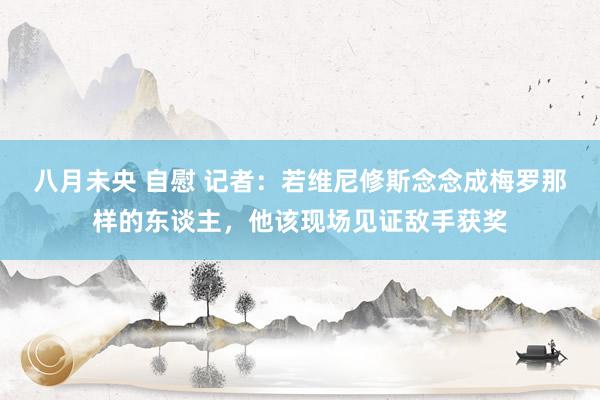 八月未央 自慰 记者：若维尼修斯念念成梅罗那样的东谈主，他该现场见证敌手获奖